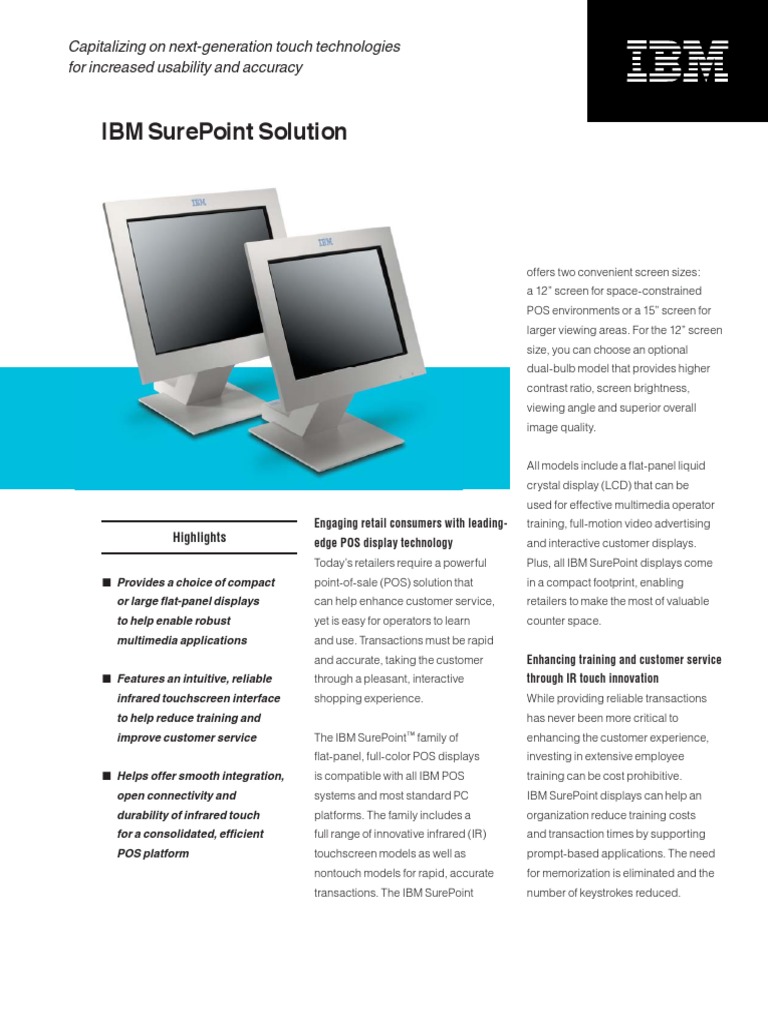 Capitalizing on next-generation touch technologies for increased usability and accuracy

IBM

IBM SurePoint Solution

IBM

IBM

Highlights

■ Provides a choice of compact or large flat-panel displays to help enable robust multimedia applications

■ Features an intuitive, reliable infrared touchscreen interface to help reduce training and improve customer service

■ Helps offer smooth integration, open connectivity and durability of infrared touch for a consolidated, efficient POS platform

Engaging retail consumers with leading-edge POS display technology

Today's retailers require a powerful point-of-sale (POS) solution that can help enhance customer service, yet is easy for operators to learn and use. Transactions must be rapid and accurate, taking the customer through a pleasant, interactive shopping experience.

The IBM SurePoint™ family of flat-panel, full-color POS displays is compatible with all IBM POS systems and most standard PC platforms. The family includes a full range of innovative infrared (IR) touchscreen models as well as nontouch models for rapid, accurate transactions. The IBM SurePoint offers two convenient screen sizes: a 12" screen for space-constrained POS environments or a 15" screen for larger viewing areas. For the 12" screen size, you can choose an optional dual-bulb model that provides higher contrast ratio, screen brightness, viewing angle and superior overall image quality.

All models include a flat-panel liquid crystal display (LCD) that can be used for effective multimedia operator training, full-motion video advertising and interactive customer displays. Plus, all IBM SurePoint displays come in a compact footprint, enabling retailers to make the most of valuable counter space.

Enhancing training and customer service through IR touch innovation

While providing reliable transactions has never been more critical to enhancing the customer experience, investing in extensive employee training can be cost prohibitive. IBM SurePoint displays can help an organization reduce training costs and transaction times by supporting prompt-based applications. The need for memorization is eliminated and the number of keystrokes reduced.